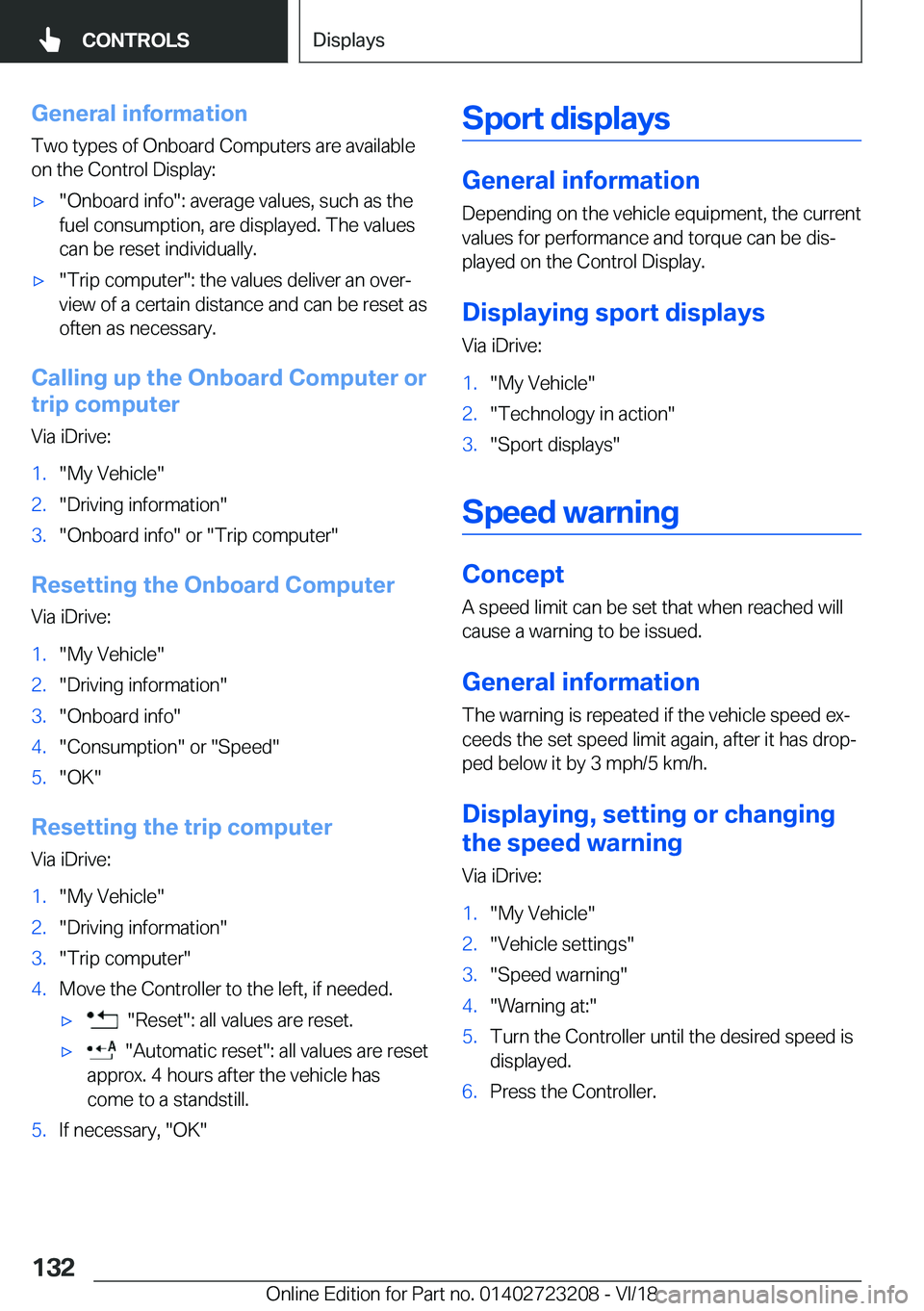 CONTROLS

Displays

General information

Two types of Onboard Computers are available on the Control Display:

▷ "Onboard info": average values, such as the fuel consumption, are displayed. The values can be reset individually.

▷ "Trip computer": the values deliver an overview of a certain distance and can be reset as often as necessary.

Calling up the Onboard Computer or trip computer

Via iDrive:

1. "My Vehicle"
2. "Driving information"
3. "Onboard info" or "Trip computer"

Resetting the Onboard Computer

Via iDrive:

1. "My Vehicle"
2. "Driving information"
3. "Onboard info"
4. "Consumption" or "Speed"
5. "OK"

Resetting the trip computer

Via iDrive:

1. "My Vehicle"
2. "Driving information"
3. "Trip computer"
4. Move the Controller to the left, if needed.
▷ "Reset": all values are reset.
▷ "Automatic reset": all values are reset approx. 4 hours after the vehicle has come to a standstill.
5. If necessary, "OK"

Sport displays

General information

Depending on the vehicle equipment, the current values for performance and torque can be displayed on the Control Display.

Displaying sport displays

Via iDrive:

1. "My Vehicle"
2. "Technology in action"
3. "Sport displays"

Speed warning

Concept

A speed limit can be set that when reached will cause a warning to be issued.

General information

The warning is repeated if the vehicle speed exceeds the set speed limit again, after it has dropped below it by 3 mph/5 km/h.

Displaying, setting or changing the speed warning

Via iDrive:

1. "My Vehicle"
2. "Vehicle settings"
3. "Speed warning"
4. "Warning at:"
5. Turn the Controller until the desired speed is displayed.
6. Press the Controller.

132

Online Edition for Part no. 01402723208 - VI/18 carmanualsonline.info